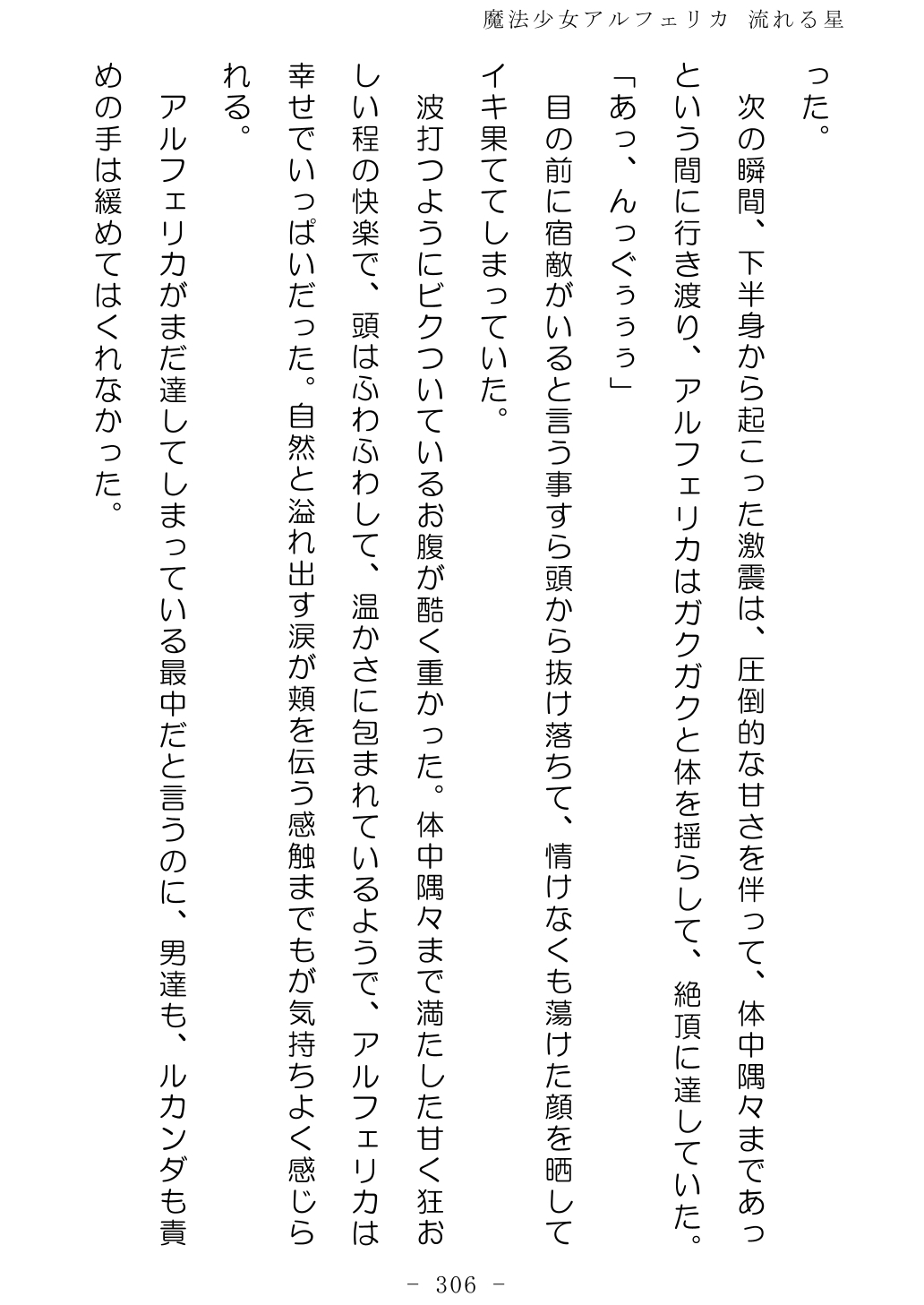 魔法少女アルフェリカ 流れる星

った。

次の瞬間、下半身から起こった激震は、圧倒的な甘さを伴って、体中隅々まであっという間に行き渡り、アルフェリカはガクガクと体を揺らして、絶頂に達していた。

「あっ、んっぐぅぅぅ」

目の前に宿敵がいると言う事すら頭から抜け落ちて、情けなくも蕩けた顔を晒してイキ果ててしまっていた。

波打つようにビクついているお腹が酷く重かった。体中隅々まで満たした甘く狂おしい程の快楽で、頭はふわふわして、温かさに包まれているようで、アルフェリカは幸せでいっぱいだった。自然と溢れ出す涙が頬を伝う感触までもが気持ちよく感じられる。

アルフェリカがまだ達してしまっている最中だと言うのに、男達も、ルカンダも責めの手は緩めてはくれなかった。

－ 306 －